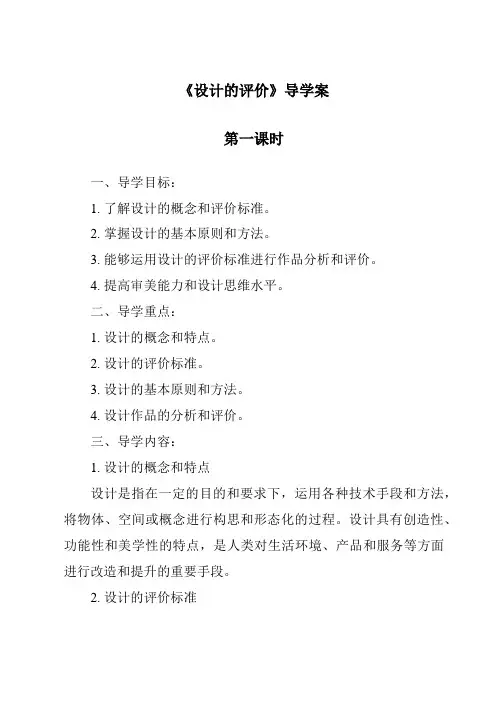 《设计的评价》导学案

第一课时

一、导学目标：

1. 了解设计的概念和评价标准。

2. 掌握设计的基本原则和方法。

3. 能够运用设计的评价标准进行作品分析和评价。

4. 提高审美能力和设计思维水平。

二、导学重点：

1. 设计的概念和特点。

2. 设计的评价标准。

3. 设计的基本原则和方法。

4. 设计作品的分析和评价。

三、导学内容：

1. 设计的概念和特点

设计是指在一定的目的和要求下，运用各种技术手段和方法，将物体、空间或概念进行构思和形态化的过程。设计具有创造性、功能性和美学性的特点，是人类对生活环境、产品和服务等方面进行改造和提升的重要手段。

2. 设计的评价标准